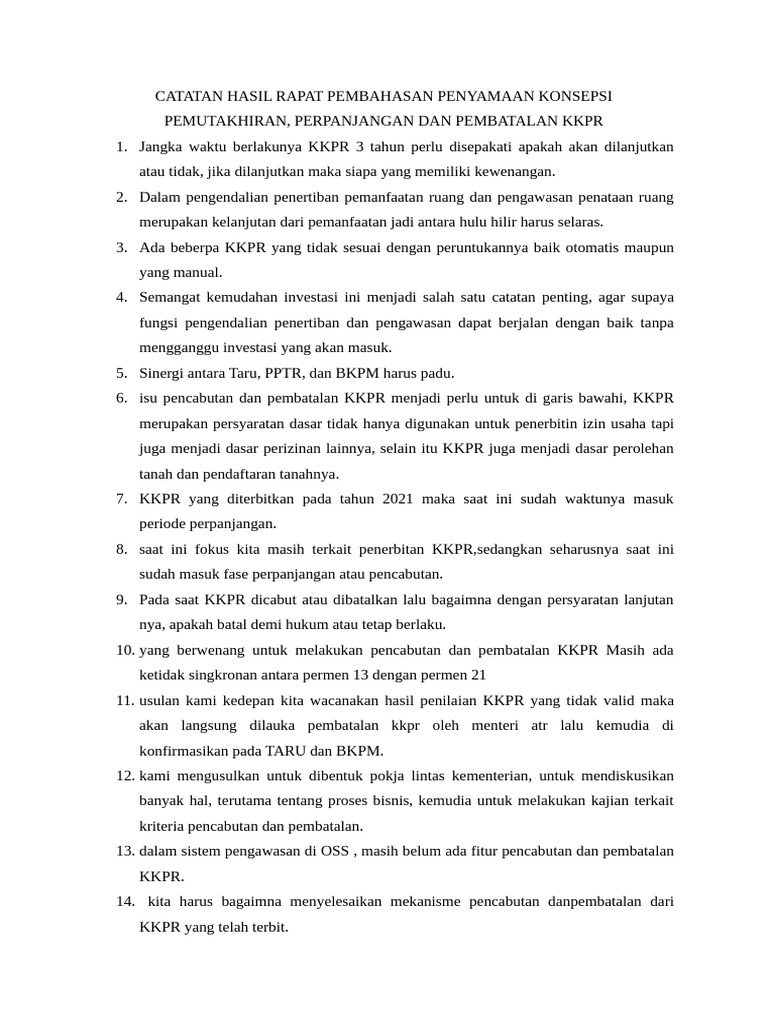 CATATAN HASIL RAPAT PEMBAHASAN PENYAMAAN KONSEPSI
PEMUTAKHIRAN, PERPANJANGAN DAN PEMBATALAN KKPR

1. Jangka waktu berlakunya KKPR 3 tahun perlu disepakati apakah akan dilanjutkan atau tidak, jika dilanjutkan maka siapa yang memiliki kewenangan.
2. Dalam pengendalian penertiban pemanfaatan ruang dan pengawasan penataan ruang merupakan kelanjutan dari pemanfaatan jadi antara hulu hilir harus selaras.
3. Ada beberpa KKPR yang tidak sesuai dengan peruntukannya baik otomatis maupun yang manual.
4. Semangat kemudahan investasi ini menjadi salah satu catatan penting, agar supaya fungsi pengendalian penertiban dan pengawasan dapat berjalan dengan baik tanpa mengganggu investasi yang akan masuk.
5. Sinergi antara Taru, PPTR, dan BKPM harus padu.
6. isu pencabutan dan pembatalan KKPR menjadi perlu untuk di garis bawahi, KKPR merupakan persyaratan dasar tidak hanya digunakan untuk penerbitin izin usaha tapi juga menjadi dasar perizinan lainnya, selain itu KKPR juga menjadi dasar perolehan tanah dan pendaftaran tanahnya.
7. KKPR yang diterbitkan pada tahun 2021 maka saat ini sudah waktunya masuk periode perpanjangan.
8. saat ini fokus kita masih terkait penerbitan KKPR,sedangkan seharusnya saat ini sudah masuk fase perpanjangan atau pencabutan.
9. Pada saat KKPR dicabut atau dibatalkan lalu bagaimna dengan persyaratan lanjutan nya, apakah batal demi hukum atau tetap berlaku.
10. yang berwenang untuk melakukan pencabutan dan pembatalan KKPR Masih ada ketidak singkronan antara permen 13 dengan permen 21
11. usulan kami kedepan kita wacanakan hasil penilaian KKPR yang tidak valid maka akan langsung dilauka pembatalan kkpr oleh menteri atr lalu kemudia di konfirmasikan pada TARU dan BKPM.
12. kami mengusulkan untuk dibentuk pokja lintas kementerian, untuk mendiskusikan banyak hal, terutama tentang proses bisnis, kemudia untuk melakukan kajian terkait kriteria pencabutan dan pembatalan.
13. dalam sistem pengawasan di OSS , masih belum ada fitur pencabutan dan pembatalan KKPR.
14. kita harus bagaimna menyelesaikan mekanisme pencabutan danpembatalan dari KKPR yang telah terbit.